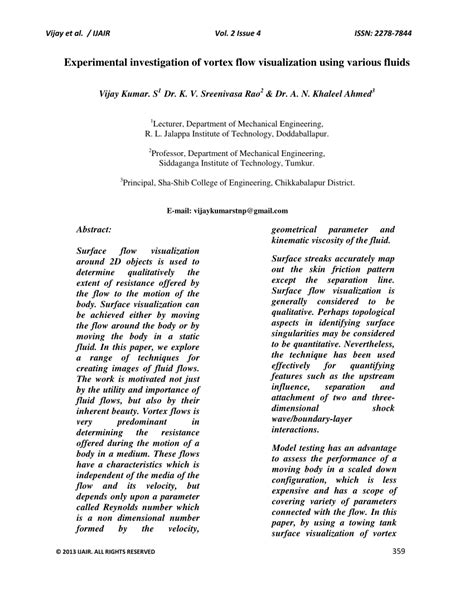 Vijay et al. / IJAIR Vol. 2 Issue 4 ISSN: 2278-7844

Experimental investigation of vortex flow visualization using various fluids

Vijay Kumar. S$^1$ Dr. K. V. Sreenivasa Rao$^2$ & Dr. A. N. Khaleel Ahmed$^3$

$^1$Lecturer, Department of Mechanical Engineering, R. L. Jalappa Institute of Technology, Doddaballapur.

$^2$Professor, Department of Mechanical Engineering, Siddaganga Institute of Technology, Tumkur.

$^3$Principal, Sha-Shib College of Engineering, Chikkabalapur District.

E-mail: vijaykumarstnp@gmail.com

Abstract:

Surface flow visualization around 2D objects is used to determine qualitatively the extent of resistance offered by the flow to the motion of the body. Surface visualization can be achieved either by moving the flow around the body or by moving the body in a static fluid. In this paper, we explore a range of techniques for creating images of fluid flows. The work is motivated not just by the utility and importance of fluid flows, but also by their inherent beauty. Vortex flows is very predominant in determining the resistance offered during the motion of a body in a medium. These flows have a characteristics which is independent of the media of the flow and its velocity, but depends only upon a parameter called Reynolds number which is a non dimensional number formed by the velocity, geometrical parameter and kinematic viscosity of the fluid.

Surface streaks accurately map out the skin friction pattern except the separation line. Surface flow visualization is generally considered to be qualitative. Perhaps topological aspects in identifying surface singularities may be considered to be quantitative. Nevertheless, the technique has been used effectively for quantifying features such as the upstream influence, separation and attachment of two and three-dimensional shock wave/boundary-layer interactions.

Model testing has an advantage to assess the performance of a moving body in a scaled down configuration, which is less expensive and has a scope of covering variety of parameters connected with the flow. In this paper, by using a towing tank surface visualization of vortex

© 2013 IJAIR. ALL RIGHTS RESERVED 359